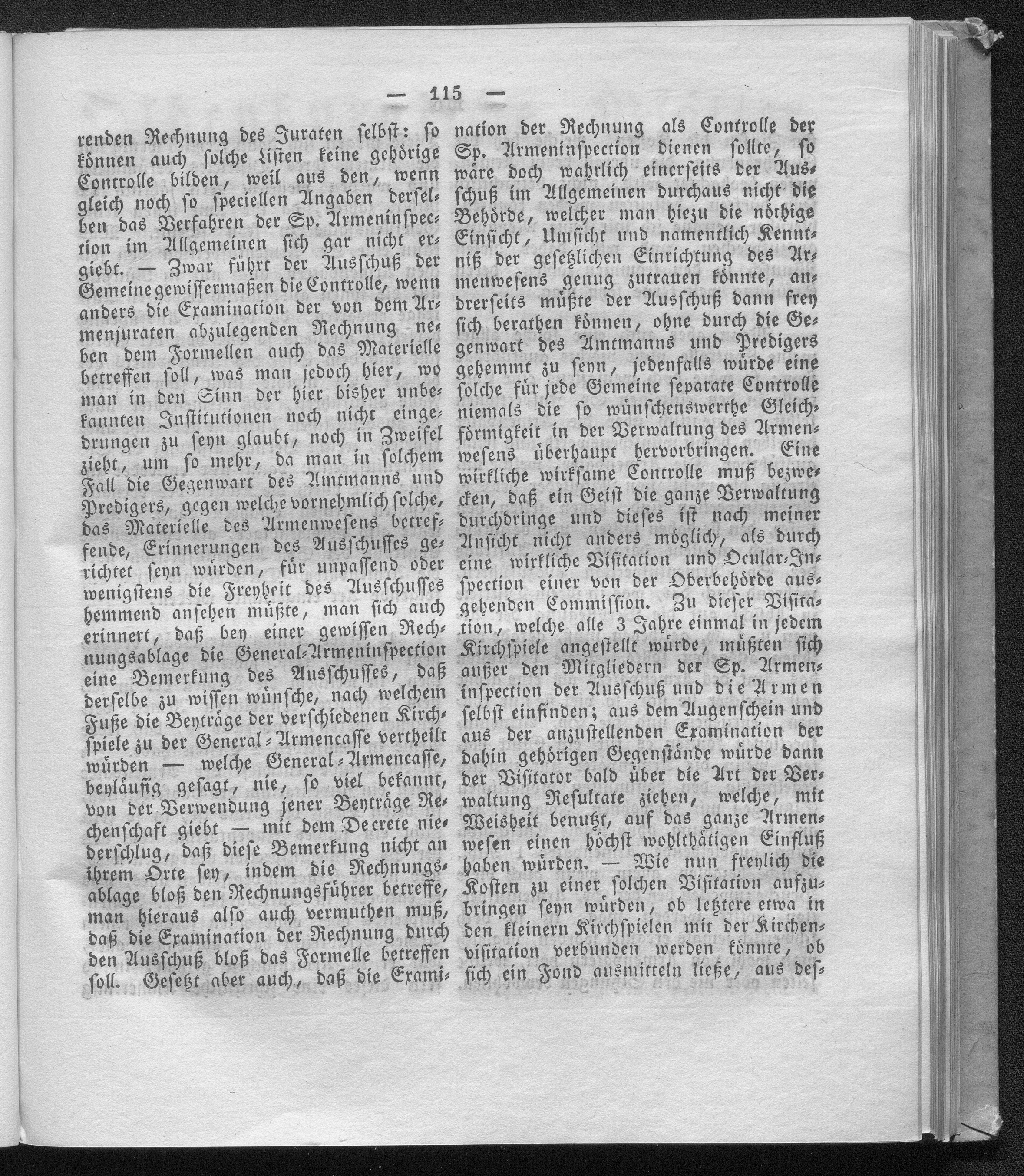 — 115 —

renden Rechnung des Juraten selbst: so können auch solche Listen keine gehörige Controlle bilden, weil aus den, wenn gleich noch so speciellen Angaben derselben das Verfahren der Sp. Armeninspection im Allgemeinen sich gar nicht ergiebt. — Zwar führt der Ausschuß der Gemeine gewissermaßen die Controlle, wenn anders die Examination der von dem Armenjuraten abzulegenden Rechnung neben dem Formellen auch das Materielle betreffen soll, was man jedoch hier, wo man in den Sinn der hier bisher unbekannten Institutionen noch nicht eingedrungen zu seyn glaubt, noch in Zweifel zieht, um so mehr, da man in solchem Fall die Gegenwart des Amtmanns und Predigers, gegen welche vornehmlich solche, das Materielle des Armenwesens betreffende, Erinnerungen des Ausschusses gerichtet seyn würden, für unpassend oder wenigstens die Freyheit des Ausschusses hemmend ansehen müßte, man sich auch erinnert, daß bey einer gewissen Rechnungsablage die General-Armeninspection eine Bemerkung des Ausschusses, daß derselbe zu wissen wünsche, nach welchem Fuße die Beyträge der verschiedenen Kirchspiele zu der General-Armencasse vertheilt würden — welche General-Armencasse, beyläufig gesagt, nie, so viel bekannt, von der Verwendung jener Beyträge Rechenschaft giebt — mit dem Decrete niederschlug, daß diese Bemerkung nicht an ihrem Orte sey, indem die Rechnungsablage bloß den Rechnungsführer betreffe, man hieraus also auch vermuthen muß, daß die Examination der Rechnung durch den Ausschuß bloß das Formelle betreffen soll. Gesetzt aber auch, daß die Examination der Rechnung als Controlle der Sp. Armeninspection dienen sollte, so wäre doch wahrlich einerseits der Ausschuß im Allgemeinen durchaus nicht die Behörde, welcher man hiezu die nöthige Einsicht, Umsicht und namentlich Kenntniß der gesetzlichen Einrichtung des Armenwesens genug zutrauen könnte, andrerseits müßte der Ausschuß dann frey sich berathen können, ohne durch die Gegenwart des Amtmanns und Predigers gehemmt zu seyn, jedenfalls würde eine solche für jede Gemeine separate Controlle niemals die so wünschenswerthe Gleichförmigkeit in der Verwaltung des Armenwesens überhaupt hervorbringen. Eine wirkliche wirksame Controlle muß bezwecken, daß ein Geist die ganze Verwaltung durchdringe und dieses ist nach meiner Ansicht nicht anders möglich, als durch eine wirkliche Visitation und Ocular-Inspection einer von der Oberbehörde ausgehenden Commission. Zu dieser Visitation, welche alle 3 Jahre einmal in jedem Kirchspiele angestellt würde, müßten sich außer den Mitgliedern der Sp. Armeninspection der Ausschuß und die Armen selbst einfinden; aus dem Augenschein und aus der anzustellenden Examination der dahin gehörigen Gegenstände würde dann der Visitator bald über die Art der Verwaltung Resultate ziehen, welche, mit Weisheit benutzt, auf das ganze Armenwesen einen höchst wohlthätigen Einfluß haben würden. — Wie nun freylich die Kosten zu einer solchen Visitation aufzubringen seyn würden, ob letztere etwa in den kleinern Kirchspielen mit der Kirchenvisitation verbunden werden könnte, ob sich ein Fond ausmitteln ließe, aus des-